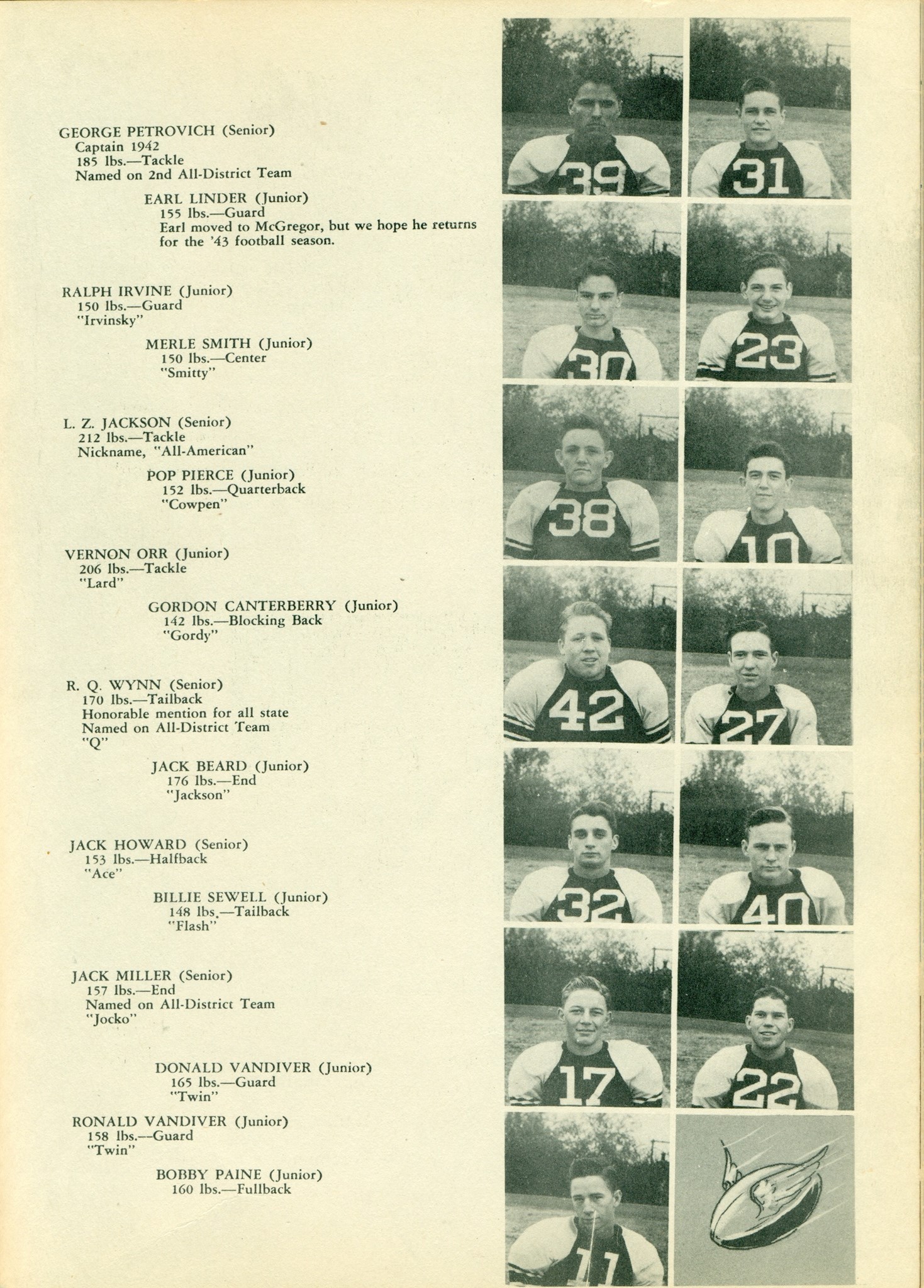 GEORGE PETROVICH (Senior)
Captain 1942
185 lbs.—Tackle
Named on 2nd All-District Team

EARL LINDER (Junior)
155 lbs.—Guard
Earl moved to McGregor, but we hope he returns for the '43 football season.

RALPH IRVINE (Junior)
150 lbs.—Guard
"Irvinsky"

MERLE SMITH (Junior)
150 lbs.—Center
"Smitty"

L. Z. JACKSON (Senior)
212 lbs.—Tackle
Nickname, "All-American"

POP PIERCE (Junior)
152 lbs.—Quarterback
"Cowpen"

VERNON ORR (Junior)
206 lbs.—Tackle
"Lard"

GORDON CANTERBERRY (Junior)
142 lbs.—Blocking Back
"Gordy"

R. Q. WYNN (Senior)
170 lbs.—Tailback
Honorable mention for all state
Named on All-District Team
"Q"

JACK BEARD (Junior)
176 lbs.—End
"Jackson"

JACK HOWARD (Senior)
153 lbs.—Halfback
"Ace"

BILLIE SEWELL (Junior)
148 lbs.—Tailback
"Flash"

JACK MILLER (Senior)
157 lbs.—End
Named on All-District Team
"Jocko"

DONALD VANDIVER (Junior)
165 lbs.—Guard
"Twin"

RONALD VANDIVER (Junior)
158 lbs.—Guard
"Twin"

BOBBY PAINE (Junior)
160 lbs.—Fullback

39
31
30
23
38
10
42
27
32
40
17
22
11